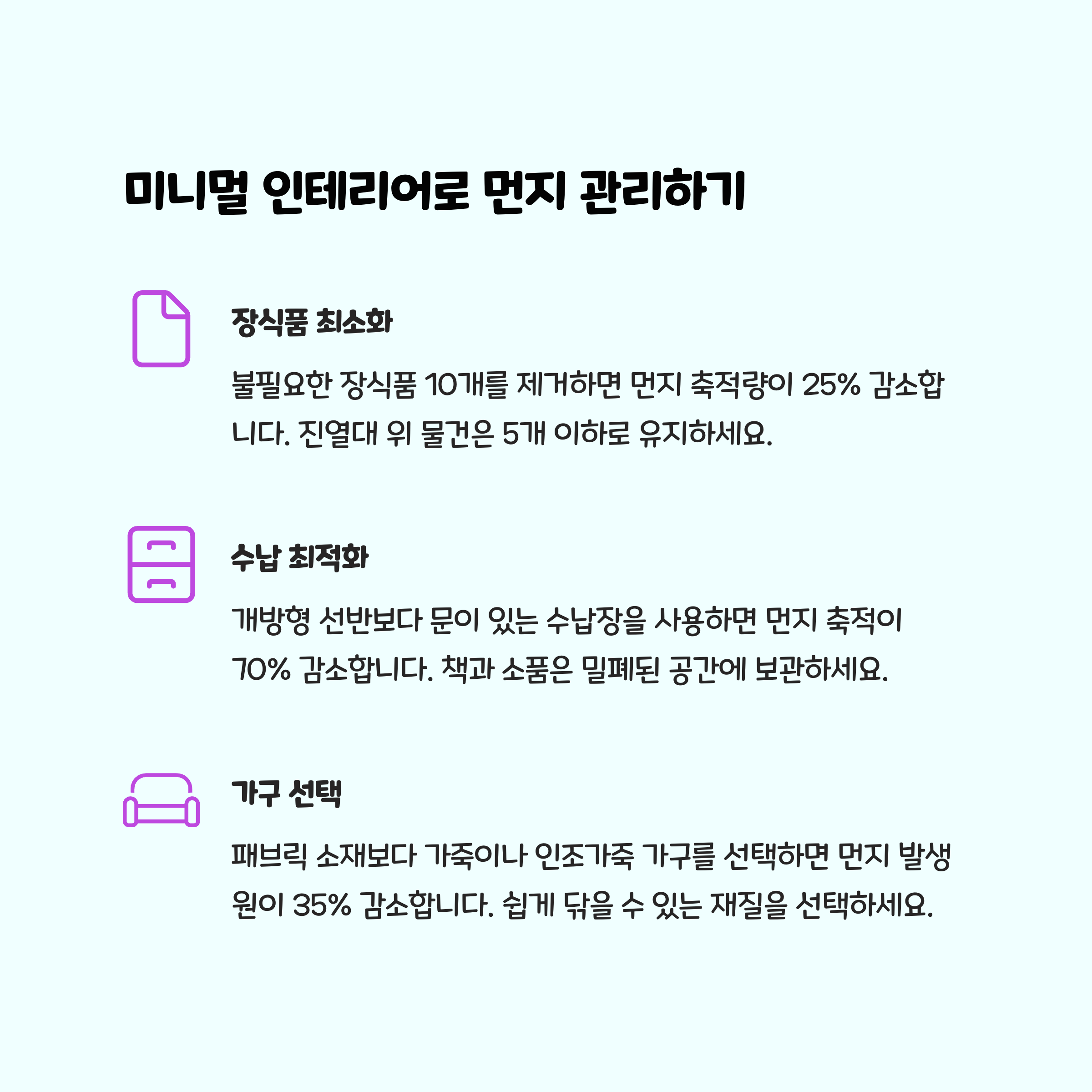 미니멀 인테리어로 먼지 관리하기

장식품 최소화

불필요한 장식품 10개를 제거하면 먼지 축적량이 25% 감소합니다. 진열대 위 물건은 5개 이하로 유지하세요.

수납 최적화

개방형 선반보다 문이 있는 수납장을 사용하면 먼지 축적이 70% 감소합니다. 책과 소품은 밀폐된 공간에 보관하세요.

가구 선택

패브릭 소재보다 가죽이나 인조가죽 가구를 선택하면 먼지 발생원이 35% 감소합니다. 쉽게 닦을 수 있는 재질을 선택하세요.